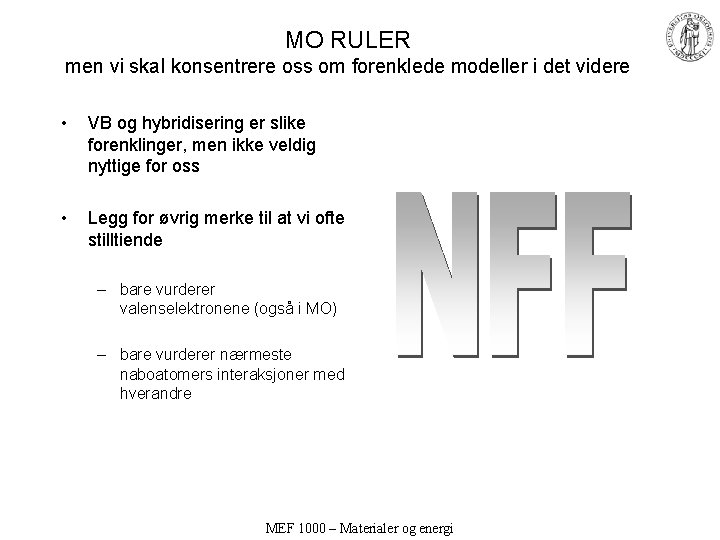 MO RULER
men vi skal konsentrere oss om forenklede modeller i det videre

• VB og hybridisering er slike forenklinger, men ikke veldig nyttige for oss

• Legg for øvrig merke til at vi ofte stilltiende

– bare vurderer valenselektronene (også i MO)

– bare vurderer nærmeste naboatomers interaksjoner med hverandre

NFF

MEF 1000 – Materialer og energi